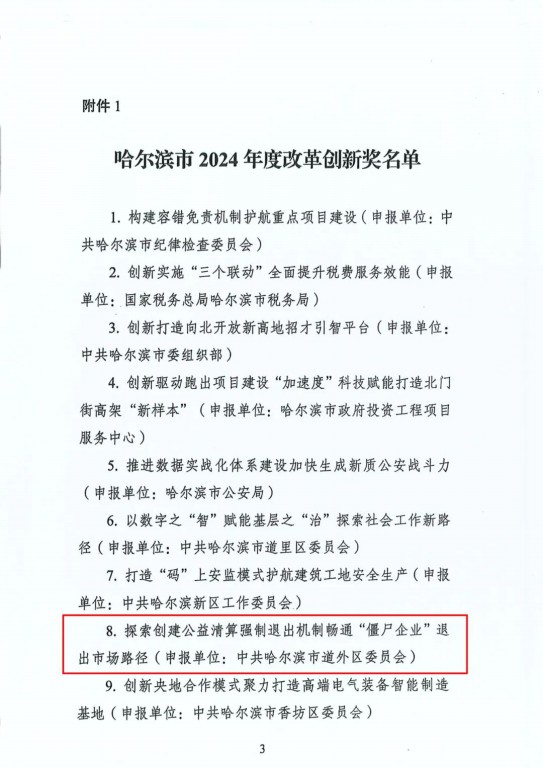 附件 1

哈尔滨市 2024 年度改革创新奖名单

1. 构建容错免责机制护航重点项目建设（申报单位：中共哈尔滨市纪律检查委员会）

2. 创新实施“三个联动”全面提升税费服务效能（申报单位：国家税务总局哈尔滨市税务局）

3. 创新打造向北开放新高地招才引智平台（申报单位：中共哈尔滨市委组织部）

4. 创新驱动跑出项目建设“加速度”科技赋能打造北门街高架“新样本”（申报单位：哈尔滨市政府投资工程项目服务中心）

5. 推进数据实战化体系建设加快生成新质公安战斗力（申报单位：哈尔滨市公安局）

6. 以数字之“智”赋能基层之“治”探索社会工作新路径（申报单位：中共哈尔滨市道里区委员会）

7. 打造“码”上安监模式护航建筑工地安全生产（申报单位：中共哈尔滨新区工作委员会）

8. 探索创建公益清算强制退出机制畅通“僵尸企业”退出市场路径（申报单位：中共哈尔滨市道外区委员会）

9. 创新央地合作模式聚力打造高端电气装备智能制造基地（申报单位：中共哈尔滨市香坊区委员会）

3